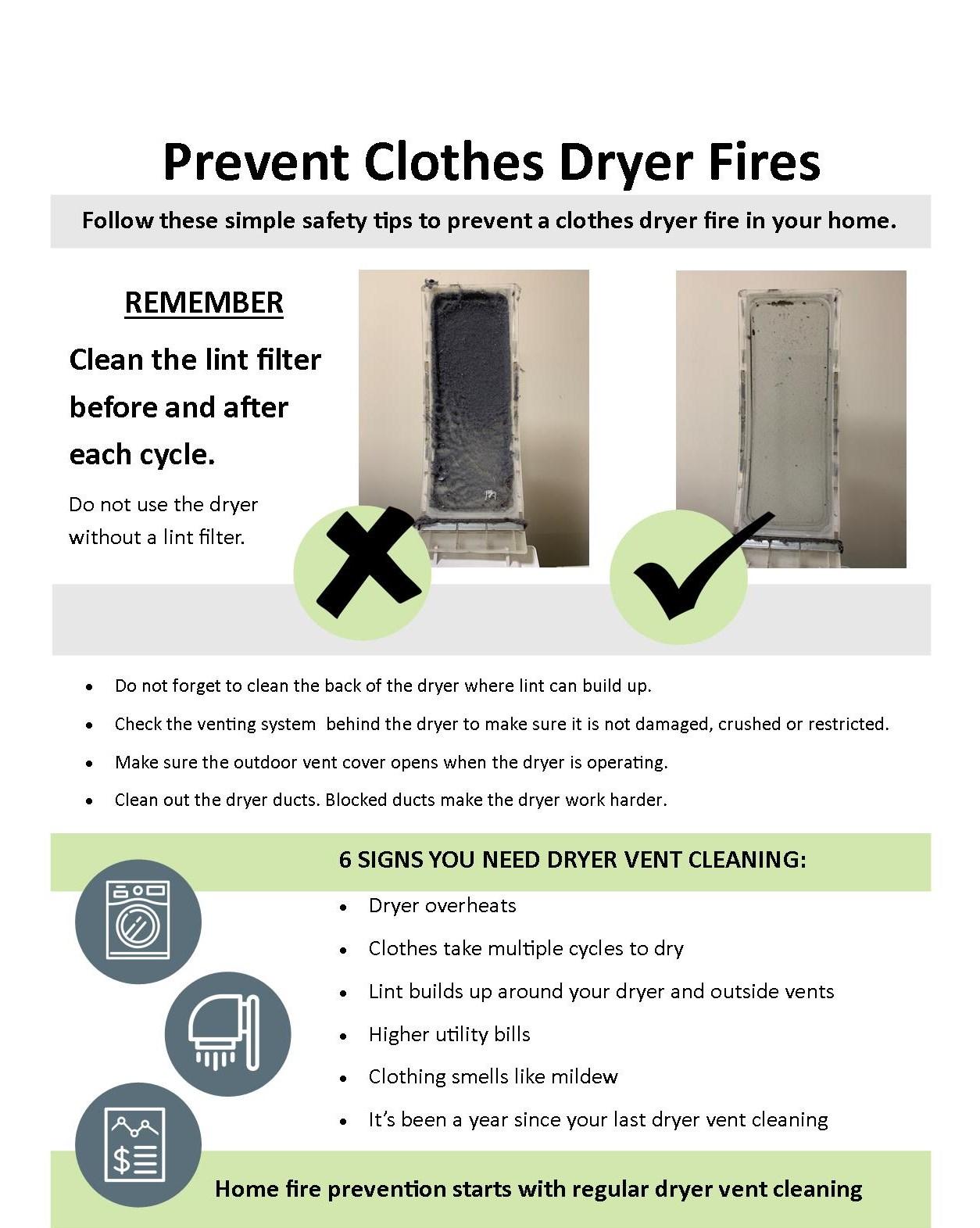 Prevent Clothes Dryer Fires

Follow these simple safety tips to prevent a clothes dryer fire in your home.

REMEMBER

Clean the lint filter before and after each cycle.

Do not use the dryer without a lint filter.

• Do not forget to clean the back of the dryer where lint can build up.
• Check the venting system  behind the dryer to make sure it is not damaged, crushed or restricted.
• Make sure the outdoor vent cover opens when the dryer is operating.
• Clean out the dryer ducts. Blocked ducts make the dryer work harder.

6 SIGNS YOU NEED DRYER VENT CLEANING:

• Dryer overheats
• Clothes take multiple cycles to dry
• Lint builds up around your dryer and outside vents
• Higher utility bills
• Clothing smells like mildew
• It's been a year since your last dryer vent cleaning

Home fire prevention starts with regular dryer vent cleaning